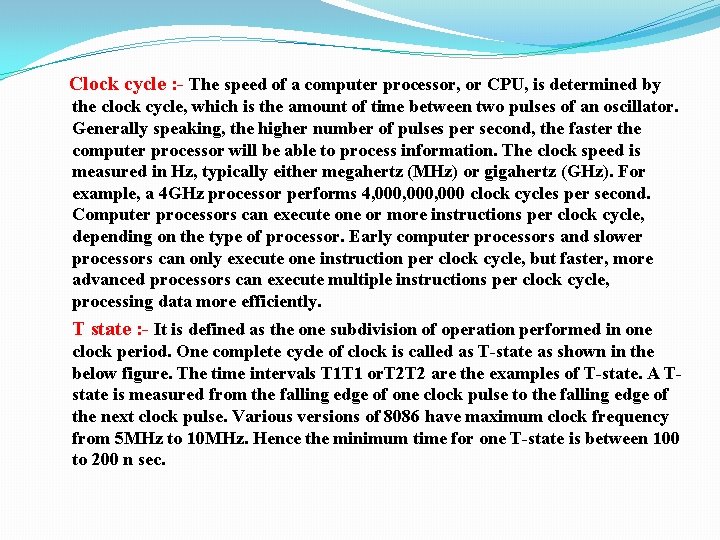 Clock cycle :- The speed of a computer processor, or CPU, is determined by the clock cycle, which is the amount of time between two pulses of an oscillator. Generally speaking, the higher number of pulses per second, the faster the computer processor will be able to process information. The clock speed is measured in Hz, typically either megahertz (MHz) or gigahertz (GHz). For example, a 4GHz processor performs 4,000,000,000 clock cycles per second. Computer processors can execute one or more instructions per clock cycle, depending on the type of processor. Early computer processors and slower processors can only execute one instruction per clock cycle, but faster, more advanced processors can execute multiple instructions per clock cycle, processing data more efficiently.

T state :- It is defined as the one subdivision of operation performed in one clock period. One complete cycle of clock is called as T-state as shown in the below figure. The time intervals T1T1 orT2T2 are the examples of T-state. A T-state is measured from the falling edge of one clock pulse to the falling edge of the next clock pulse. Various versions of 8086 have maximum clock frequency from 5MHz to 10MHz. Hence the minimum time for one T-state is between 100 to 200 n sec.